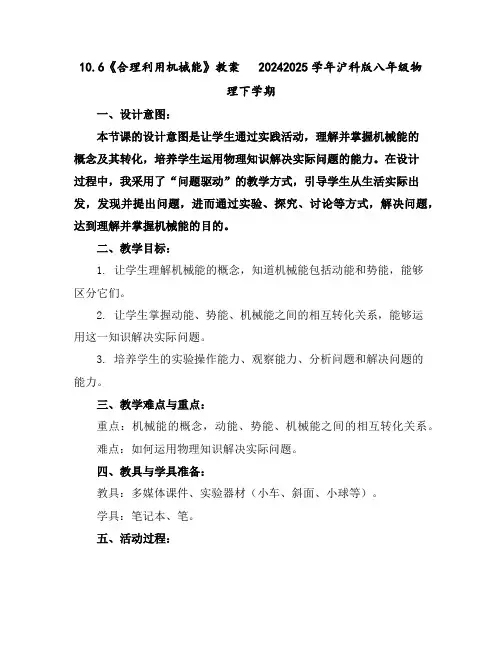 10.6《合理利用机械能》教案 20242025学年沪科版八年级物理下学期

一、设计意图：

本节课的设计意图是让学生通过实践活动，理解并掌握机械能的概念及其转化，培养学生运用物理知识解决实际问题的能力。在设计过程中，我采用了“问题驱动”的教学方式，引导学生从生活实际出发，发现并提出问题，进而通过实验、探究、讨论等方式，解决问题，达到理解并掌握机械能的目的。

二、教学目标：

1. 让学生理解机械能的概念，知道机械能包括动能和势能，能够区分它们。

2. 让学生掌握动能、势能、机械能之间的相互转化关系，能够运用这一知识解决实际问题。

3. 培养学生的实验操作能力、观察能力、分析问题和解决问题的能力。

三、教学难点与重点：

重点：机械能的概念，动能、势能、机械能之间的相互转化关系。

难点：如何运用物理知识解决实际问题。

四、教具与学具准备：

教具：多媒体课件、实验器材（小车、斜面、小球等）。

学具：笔记本、笔。

五、活动过程：